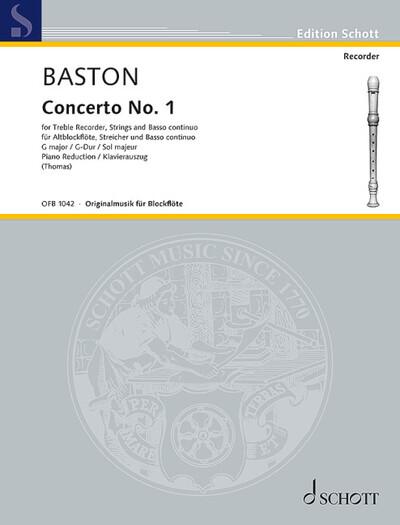 Edition Schott

Recorder

BASTON

Concerto No. 1

for Treble Recorder, Strings and Basso continuo
für Altblockflöte, Streicher und Basso continuo
G major / G-Dur / Sol majeur
Piano Reduction / Klavierauszug
(Thomas)

OFB 1042 · Originalmusik für Blockflöte

SCHOTT MUSIC SINCE 1770

PER MARE ET TERRAS

SCHOTT